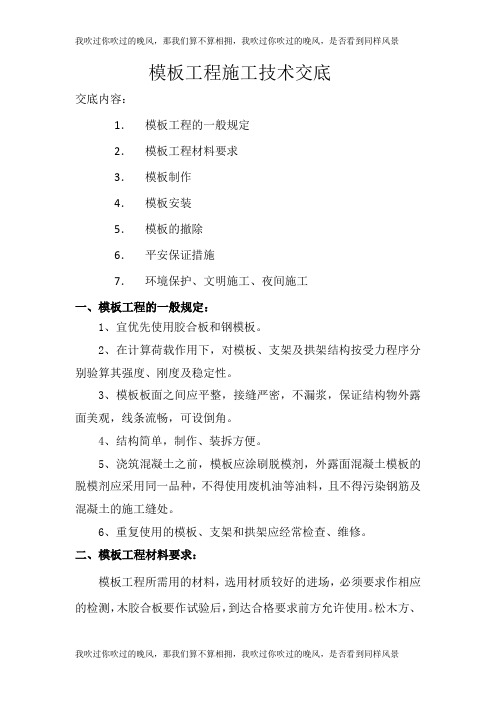 我吹过你吹过的晚风，那我们算不算相拥，我吹过你吹过的晚风，是否看到同样风景

模板工程施工技术交底

交底内容：

1. 模板工程的一般规定

2. 模板工程材料要求

3. 模板制作

4. 模板安装

5. 模板的撤除

6. 平安保证措施

7. 环境保护、文明施工、夜间施工

一、模板工程的一般规定：

1、宜优先使用胶合板和钢模板。

2、在计算荷载作用下，对模板、支架及拱架结构按受力程序分别验算其强度、刚度及稳定性。

3、模板板面之间应平整，接缝严密，不漏浆，保证结构物外露面美观，线条流畅，可设倒角。

4、结构简单，制作、装拆方便。

5、浇筑混凝土之前，模板应涂刷脱模剂，外露面混凝土模板的脱模剂应采用同一品种，不得使用废机油等油料，且不得污染钢筋及混凝土的施工缝处。

6、重复使用的模板、支架和拱架应经常检查、维修。

二、模板工程材料要求：

模板工程所需用的材料，选用材质较好的进场，必须要求作相应的检测，木胶合板要作试验后，到达合格要求前方允许使用。松木方、

我吹过你吹过的晚风，那我们算不算相拥，我吹过你吹过的晚风，是否看到同样风景